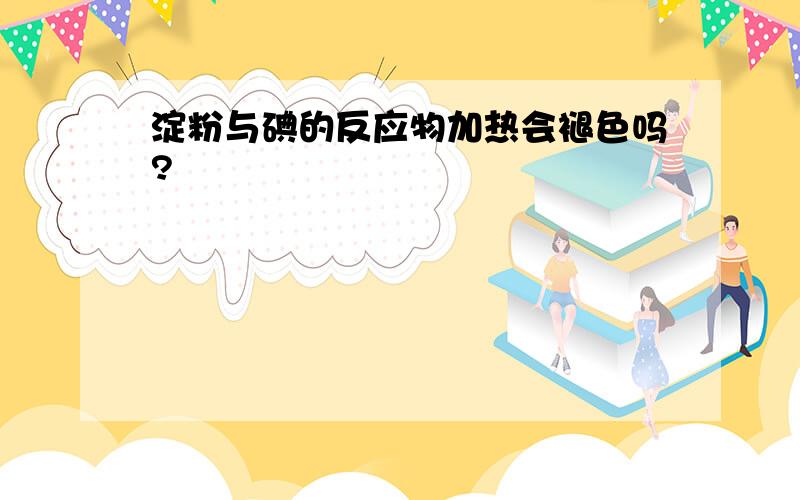 淀粉与碘的反应物加热会褪色吗?